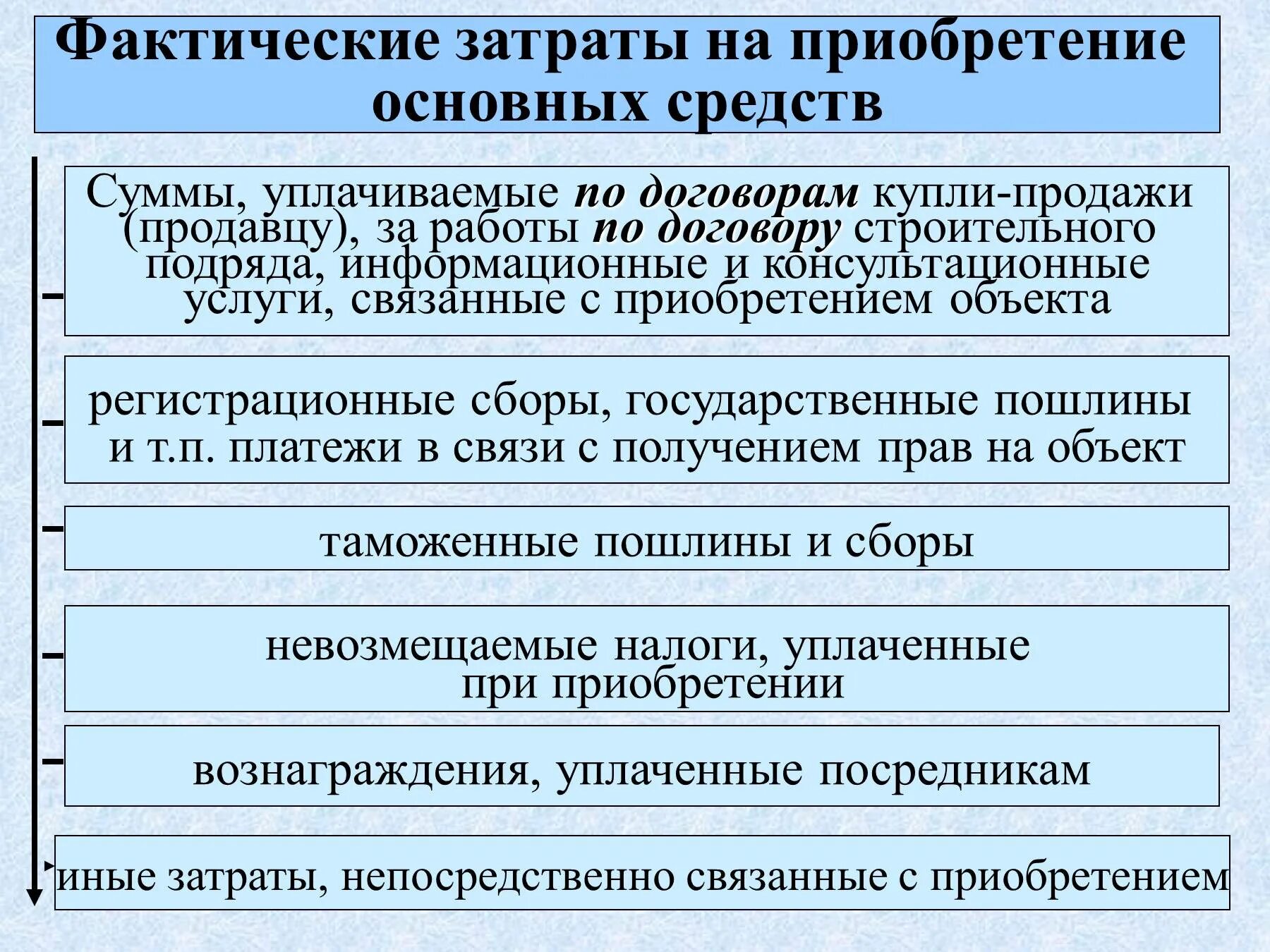 Фактические затраты на приобретение основных средств

Суммы, уплачиваемые по договорам купли-продажи (продавцу), за работы по договору строительного подряда, информационные и консультационные услуги, связанные с приобретением объекта

регистрационные сборы, государственные пошлины и т.п. платежи в связи с получением прав на объект

таможенные пошлины и сборы

невозмещаемые налоги, уплаченные при приобретении

вознаграждения, уплаченные посредникам

иные затраты, непосредственно связанные с приобретением